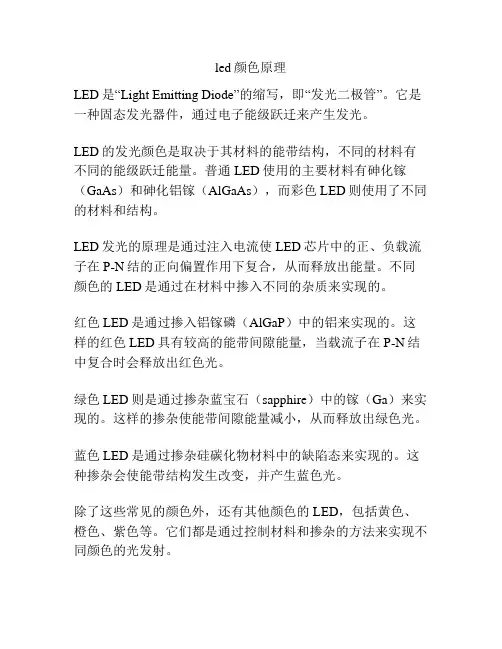 led颜色原理

LED是“Light Emitting Diode”的缩写，即“发光二极管”。它是一种固态发光器件，通过电子能级跃迁来产生发光。

LED的发光颜色是取决于其材料的能带结构，不同的材料有不同的能级跃迁能量。普通LED使用的主要材料有砷化镓（GaAs）和砷化铝镓（AlGaAs），而彩色LED则使用了不同的材料和结构。

LED发光的原理是通过注入电流使LED芯片中的正、负载流子在P-N结的正向偏置作用下复合，从而释放出能量。不同颜色的LED是通过在材料中掺入不同的杂质来实现的。

红色LED是通过掺入铝镓磷（AlGaP）中的铝来实现的。这样的红色LED具有较高的能带间隙能量，当载流子在P-N结中复合时会释放出红色光。

绿色LED则是通过掺杂蓝宝石（sapphire）中的镓（Ga）来实现的。这样的掺杂使能带间隙能量减小，从而释放出绿色光。

蓝色LED是通过掺杂硅碳化物材料中的缺陷态来实现的。这种掺杂会使能带结构发生改变，并产生蓝色光。

除了这些常见的颜色外，还有其他颜色的LED，包括黄色、橙色、紫色等。它们都是通过控制材料和掺杂的方法来实现不同颜色的光发射。